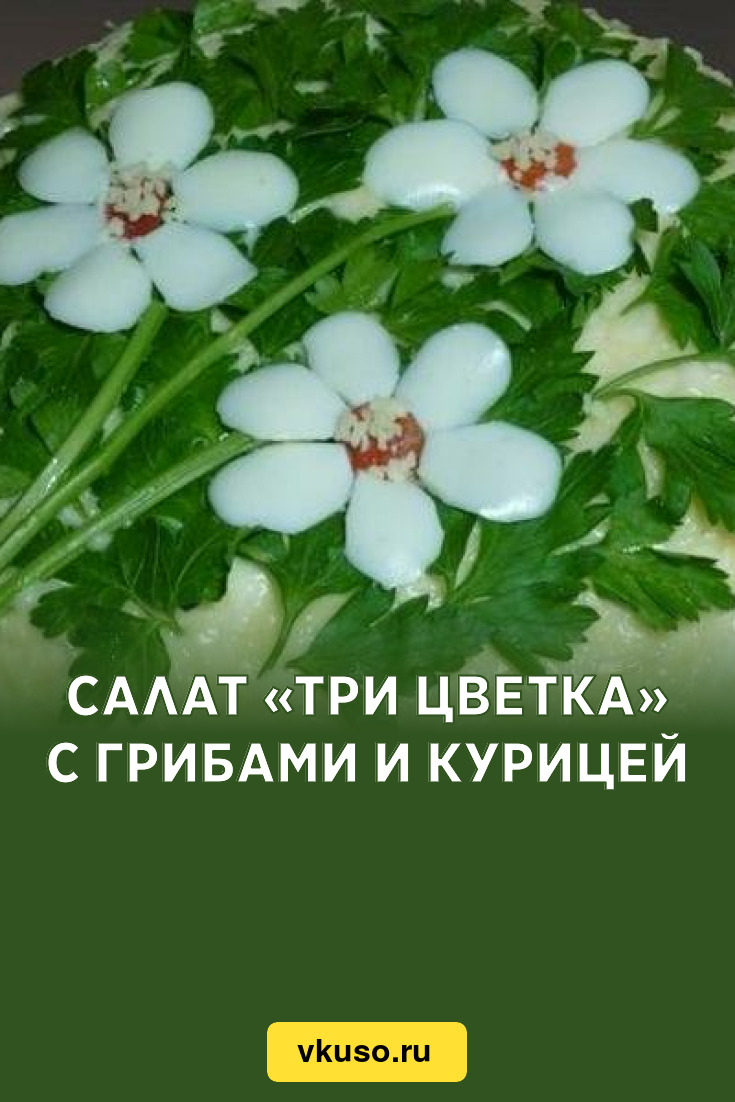 САЛАТ «ТРИ ЦВЕТКА» С ГРИБАМИ И КУРИЦЕЙ

vkuso.ru